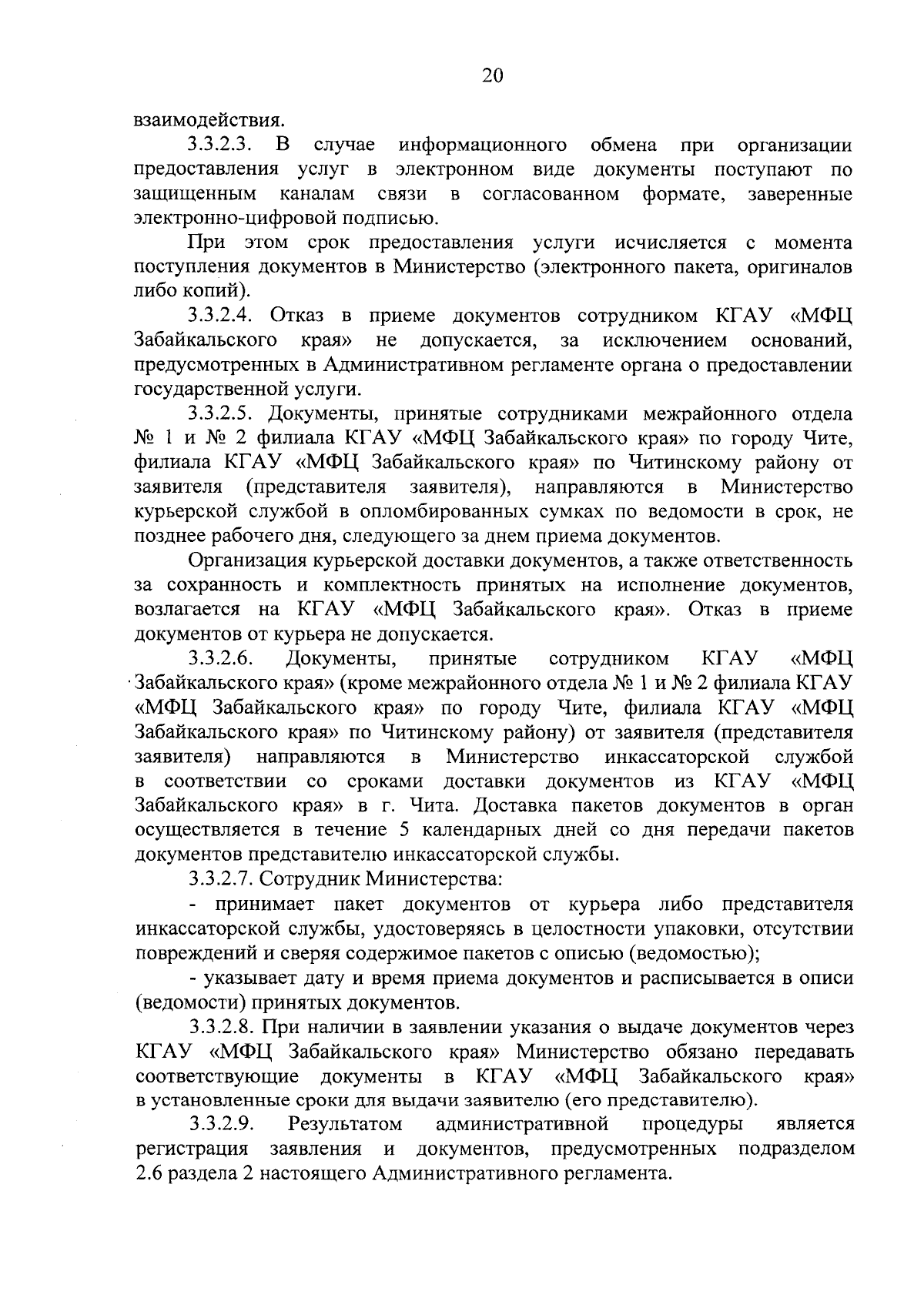 20

взаимодействия.

3.3.2.3. В случае информационного обмена при организации предоставления услуг в электронном виде документы поступают по защищенным каналам связи в согласованном формате, заверенные электронно-цифровой подписью.

При этом срок предоставления услуги исчисляется с момента поступления документов в Министерство (электронного пакета, оригиналов либо копий).

3.3.2.4. Отказ в приеме документов сотрудником КГАУ «МФЦ Забайкальского края» не допускается, за исключением оснований, предусмотренных в Административном регламенте органа о предоставлении государственной услуги.

3.3.2.5. Документы, принятые сотрудниками межрайонного отдела № 1 и № 2 филиала КГАУ «МФЦ Забайкальского края» по городу Чите, филиала КГАУ «МФЦ Забайкальского края» по Читинскому району от заявителя (представителя заявителя), направляются в Министерство курьерской службой в опломбированных сумках по ведомости в срок, не позднее рабочего дня, следующего за днем приема документов.

Организация курьерской доставки документов, а также ответственность за сохранность и комплектность принятых на исполнение документов, возлагается на КГАУ «МФЦ Забайкальского края». Отказ в приеме документов от курьера не допускается.

3.3.2.6. Документы, принятые сотрудником КГАУ «МФЦ Забайкальского края» (кроме межрайонного отдела № 1 и № 2 филиала КГАУ «МФЦ Забайкальского края» по городу Чите, филиала КГАУ «МФЦ Забайкальского края» по Читинскому району) от заявителя (представителя заявителя) направляются в Министерство инкассаторской службой в соответствии со сроками доставки документов из КГАУ «МФЦ Забайкальского края» в г. Чита. Доставка пакетов документов в орган осуществляется в течение 5 календарных дней со дня передачи пакетов документов представителю инкассаторской службы.

3.3.2.7. Сотрудник Министерства:

- принимает пакет документов от курьера либо представителя инкассаторской службы, удостоверяясь в целостности упаковки, отсутствии повреждений и сверяя содержимое пакетов с описью (ведомостью);

- указывает дату и время приема документов и расписывается в описи (ведомости) принятых документов.

3.3.2.8. При наличии в заявлении указания о выдаче документов через КГАУ «МФЦ Забайкальского края» Министерство обязано передавать соответствующие документы в КГАУ «МФЦ Забайкальского края» в установленные сроки для выдачи заявителю (его представителю).

3.3.2.9. Результатом административной процедуры является регистрация заявления и документов, предусмотренных подразделом 2.6 раздела 2 настоящего Административного регламента.